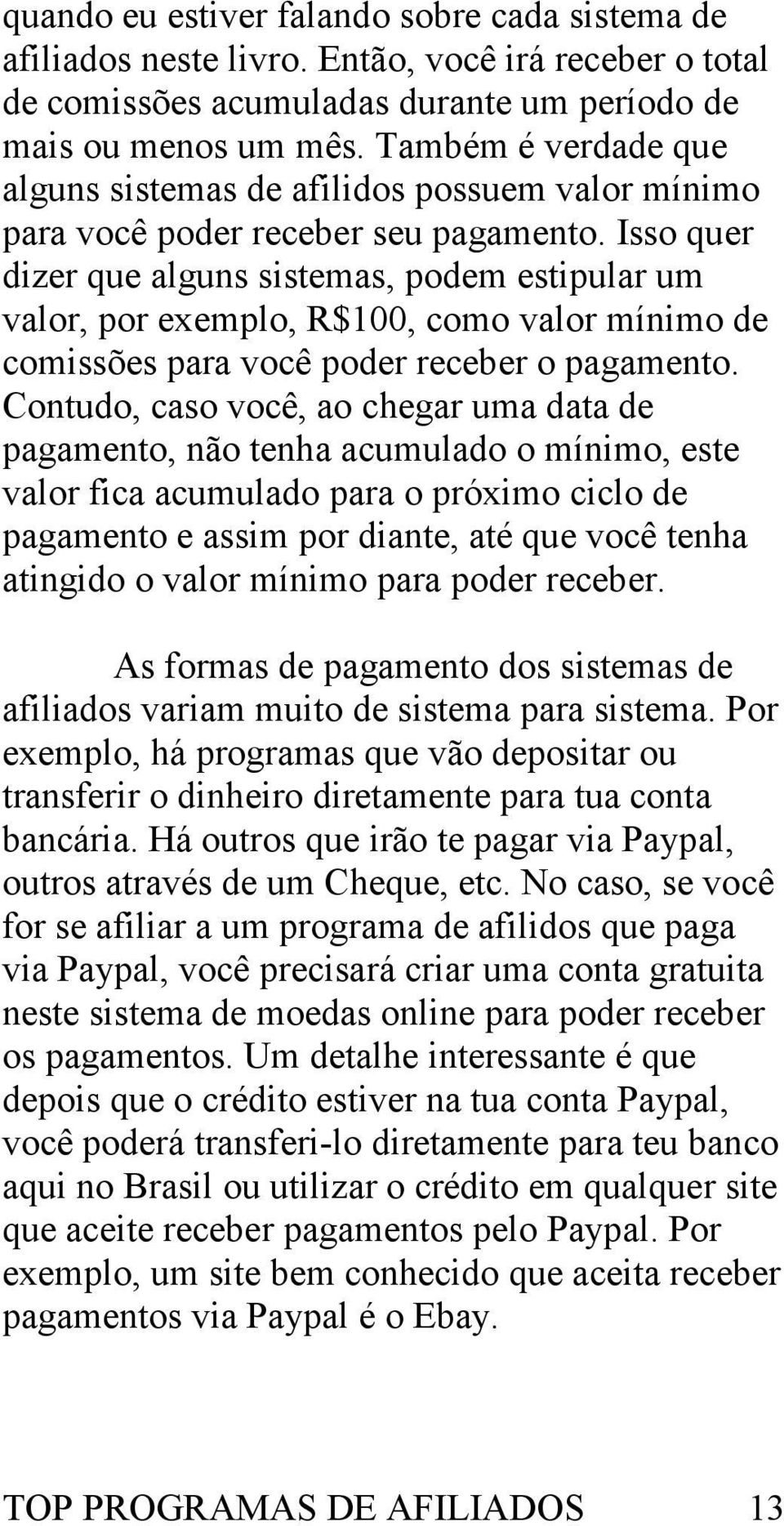 quando eu estiver falando sobre cada sistema de afiliados neste livro. Então, você irá receber o total de comissões acumuladas durante um período de mais ou menos um mês. Também é verdade que alguns sistemas de afilidos possuem valor mínimo para você poder receber seu pagamento. Isso quer dizer que alguns sistemas, podem estipular um valor, por exemplo, R$100, como valor mínimo de comissões para você poder receber o pagamento. Contudo, caso você, ao chegar uma data de pagamento, não tenha acumulado o mínimo, este valor fica acumulado para o próximo ciclo de pagamento e assim por diante, até que você tenha atingido o valor mínimo para poder receber.

As formas de pagamento dos sistemas de afiliados variam muito de sistema para sistema. Por exemplo, há programas que vão depositar ou transferir o dinheiro diretamente para tua conta bancária. Há outros que irão te pagar via Paypal, outros através de um Cheque, etc. No caso, se você for se afiliar a um programa de afilidos que paga via Paypal, você precisará criar uma conta gratuita neste sistema de moedas online para poder receber os pagamentos. Um detalhe interessante é que depois que o crédito estiver na tua conta Paypal, você poderá transferi-lo diretamente para teu banco aqui no Brasil ou utilizar o crédito em qualquer site que aceite receber pagamentos pelo Paypal. Por exemplo, um site bem conhecido que aceita receber pagamentos via Paypal é o Ebay.

TOP PROGRAMAS DE AFILIADOS 13